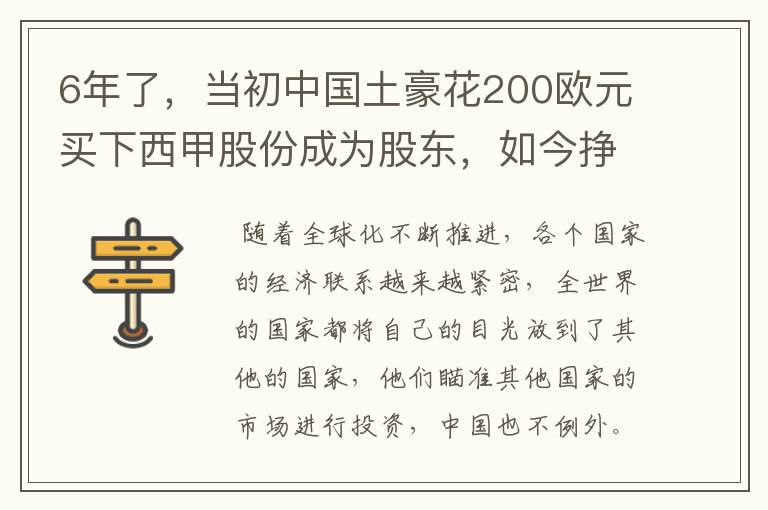 6年了，当初中国土豪花200欧元买下西甲股份成为股东，如今挣

随着全球化不断推进，各个国家的经济联系越来越紧密，全世界的国家都将自己的目光放到了其他的国家，他们瞄准其他国家的市场进行投资，中国也不例外。